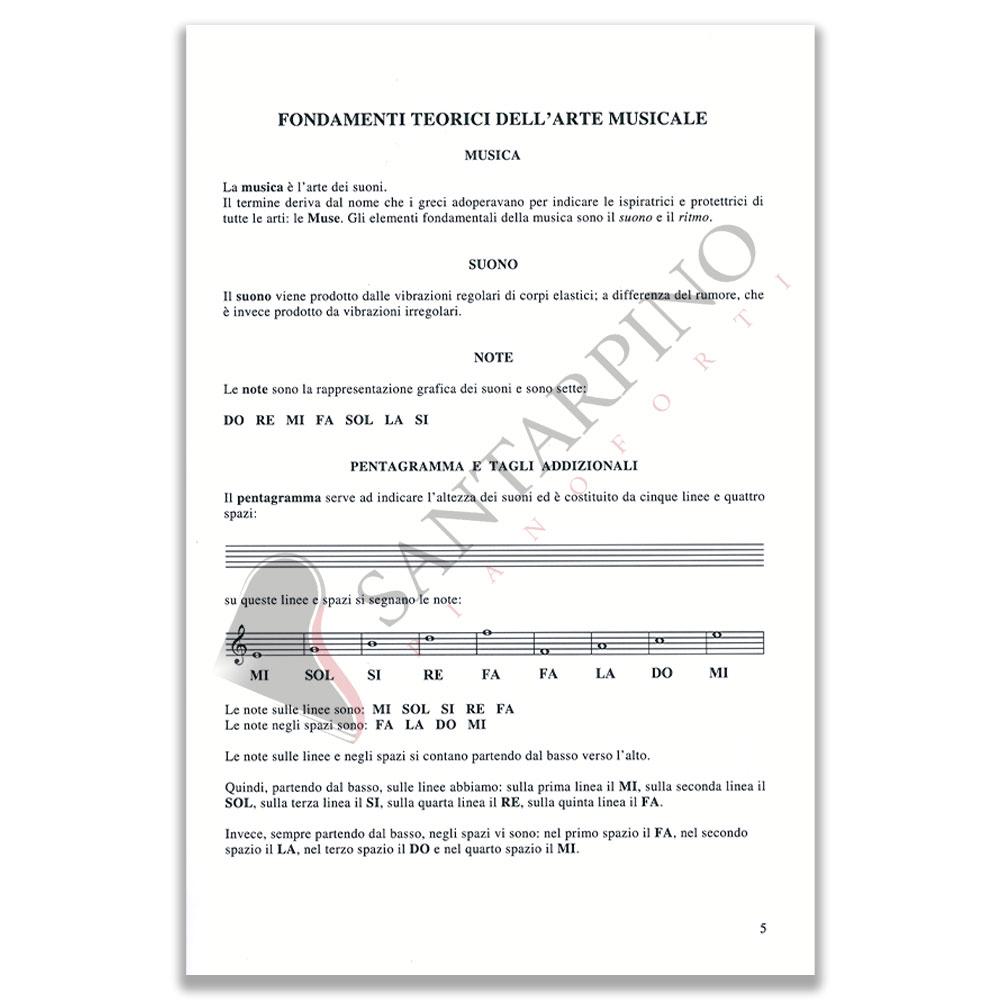 FONDAMENTI TEORICI DELL'ARTE MUSICALE

MUSICA

La musica è l'arte dei suoni.
Il termine deriva dal nome che i greci adoperavano per indicare le ispiratrici e protettrici di tutte le arti: le Muse. Gli elementi fondamentali della musica sono il suono e il ritmo.

SUONO

Il suono viene prodotto dalle vibrazioni regolari di corpi elastici; a differenza del rumore, che è invece prodotto da vibrazioni irregolari.

NOTE

Le note sono la rappresentazione grafica dei suoni e sono sette:

DO RE MI FA SOL LA SI

PENTAGRAMMA E TAGLI ADDIZIONALI

Il pentagramma serve ad indicare l'altezza dei suoni ed è costituito da cinque linee e quattro spazi:

su queste linee e spazi si segnano le note:

MI SOL SI RE FA FA LA DO MI

Le note sulle linee sono: MI SOL SI RE FA
Le note negli spazi sono: FA LA DO MI

Le note sulle linee e negli spazi si contano partendo dal basso verso l'alto.

Quindi, partendo dal basso, sulle linee abbiamo: sulla prima linea il MI, sulla seconda linea il SOL, sulla terza linea il SI, sulla quarta linea il RE, sulla quinta linea il FA.

Invece, sempre partendo dal basso, negli spazi vi sono: nel primo spazio il FA, nel secondo spazio il LA, nel terzo spazio il DO e nel quarto spazio il MI.

5

SANTARPINO PIANOFORTI